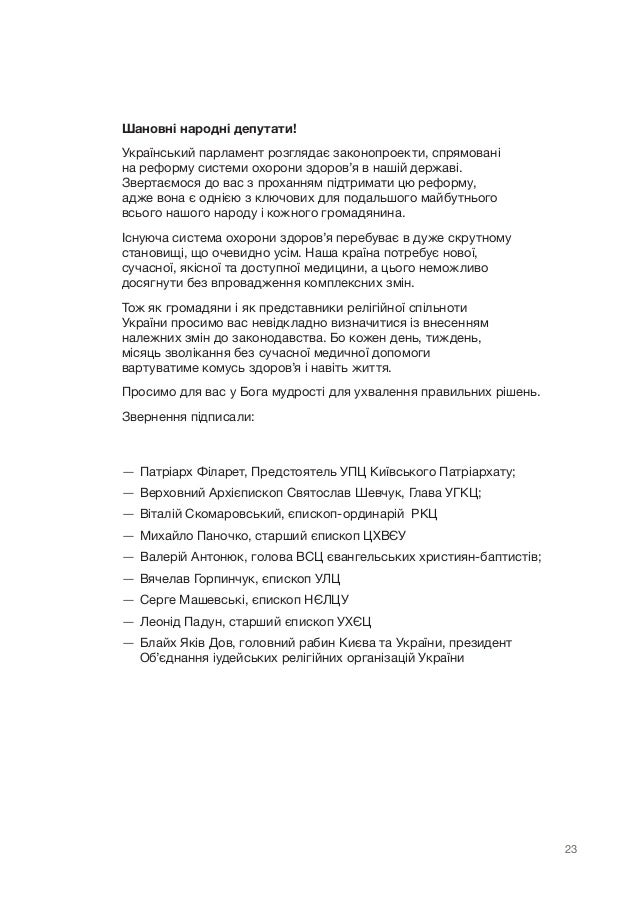 Шановні народні депутати!

Український парламент розглядає законопроекти, спрямовані на реформу системи охорони здоров'я в нашій державі. Звертаємося до вас з проханням підтримати цю реформу, адже вона є однією з ключових для подальшого майбутнього всього нашого народу і кожного громадянина.

Існуюча система охорони здоров'я перебуває в дуже скрутному становищі, що очевидно усім. Наша країна потребує нової, сучасної, якісної та доступної медицини, а цього неможливо досягнути без впровадження комплексних змін.

Тож як громадяни і як представники релігійної спільноти України просимо вас невідкладно визначитися із внесенням належних змін до законодавства. Бо кожен день, тиждень, місяць зволікання без сучасної медичної допомоги вартуватиме комусь здоров'я і навіть життя.

Просимо для вас у Бога мудрості для ухвалення правильних рішень.

Звернення підписали:

— Патріарх Філарет, Предстоятель УПЦ Київського Патріархату;
— Верховний Архієпископ Святослав Шевчук, Глава УГКЦ;
— Віталій Скомаровський, єпископ-ординарій РКЦ
— Михайло Паночко, старший єпископ ЦХВЄУ
— Валерій Антонюк, голова ВСЦ євангельських християн-баптистів;
— Вячелав Горпинчук, єпископ УЛЦ
— Серге Машевські, єпископ НЄЛЦУ
— Леонід Падун, старший єпископ УХЄЦ
— Блайх Яків Дов, головний рабин Києва та України, президент Об'єднання іудейських релігійних організацій України

23